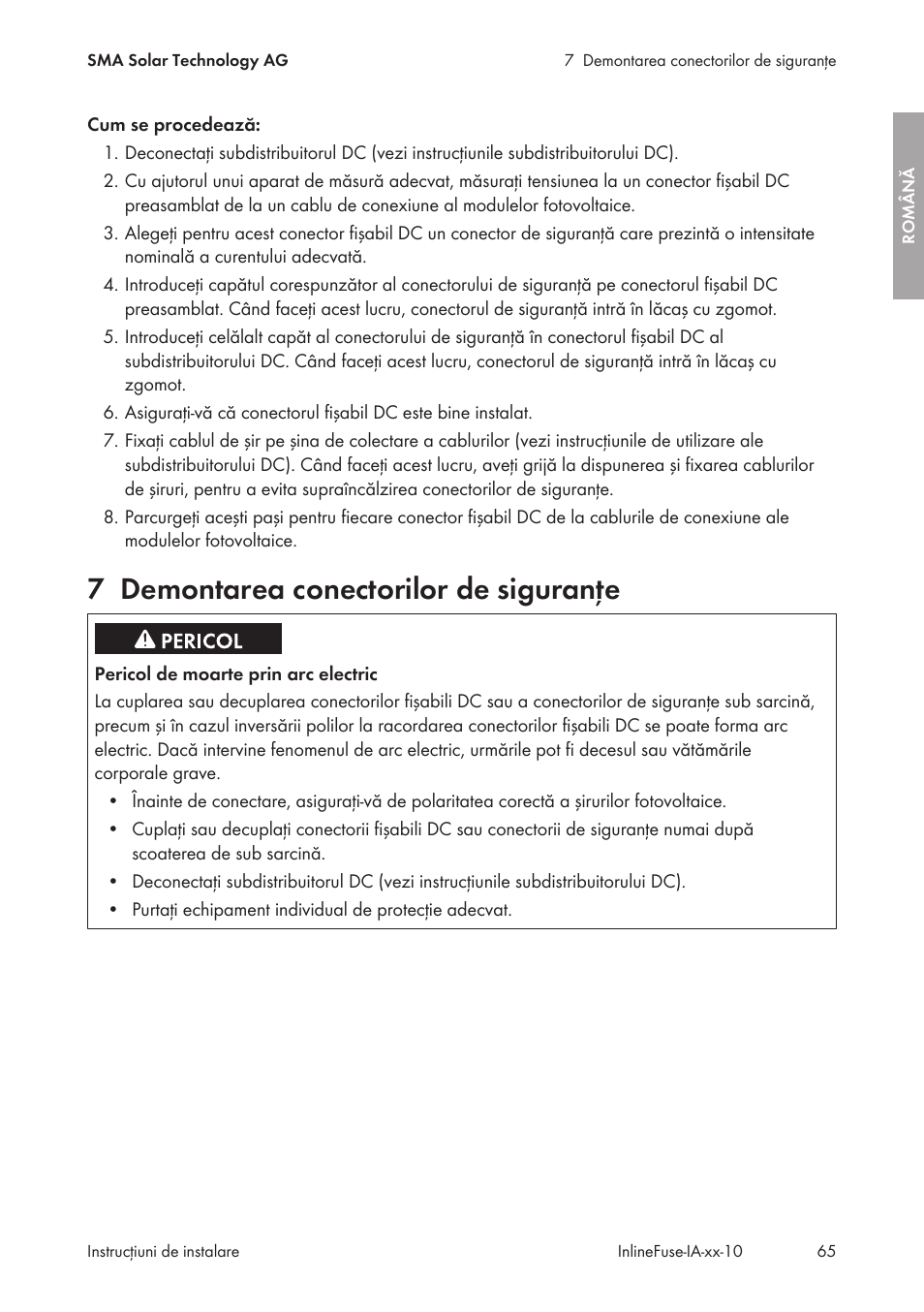 SMA Solar Technology AG

7 Demontarea conectorilor de siguranțe

ROMÂNĂ

Cum se procedează:

1. Deconectați subdistribuitorul DC (vezi instrucțiunile subdistribuitorului DC).
2. Cu ajutorul unui aparat de măsură adecvat, măsurați tensiunea la un conector fișabil DC preasamblat de la un cablu de conexiune al modulelor fotovoltaice.
3. Alegeți pentru acest conector fișabil DC un conector de siguranță care prezintă o intensitate nominală a curentului adecvată.
4. Introduceți capătul corespunzător al conectorului de siguranță pe conectorul fișabil DC preasamblat. Când faceți acest lucru, conectorul de siguranță intră în lăcaș cu zgomot.
5. Introduceți celălalt capăt al conectorului de siguranță în conectorul fișabil DC al subdistribuitorului DC. Când faceți acest lucru, conectorul de siguranță intră în lăcaș cu zgomot.
6. Asigurați-vă că conectorul fișabil DC este bine instalat.
7. Fixați cablul de șir pe șina de colectare a cablurilor (vezi instrucțiunile de utilizare ale subdistribuitorului DC). Când faceți acest lucru, aveți grijă la dispunerea și fixarea cablurilor de șiruri, pentru a evita supraîncălzirea conectorilor de siguranțe.
8. Parcurgeți acești pași pentru fiecare conector fișabil DC de la cablurile de conexiune ale modulelor fotovoltaice.

7 Demontarea conectorilor de siguranțe

PERICOL

Pericol de moarte prin arc electric

La cuplarea sau decuplarea conectorilor fișabili DC sau a conectorilor de siguranțe sub sarcină, precum și în cazul inversării polilor la racordarea conectorilor fișabili DC se poate forma arc electric. Dacă intervine fenomenul de arc electric, urmările pot fi decesul sau vătămările corporale grave.

• Înainte de conectare, asigurați-vă de polaritatea corectă a șirurilor fotovoltaice.
• Cuplați sau decuplați conectorii fișabili DC sau conectorii de siguranțe numai după scoaterea de sub sarcină.
• Deconectați subdistribuitorul DC (vezi instrucțiunile subdistribuitorului DC).
• Purtați echipament individual de protecție adecvat.

Instrucțiuni de instalare

InlineFuse-IA-xx-10

65